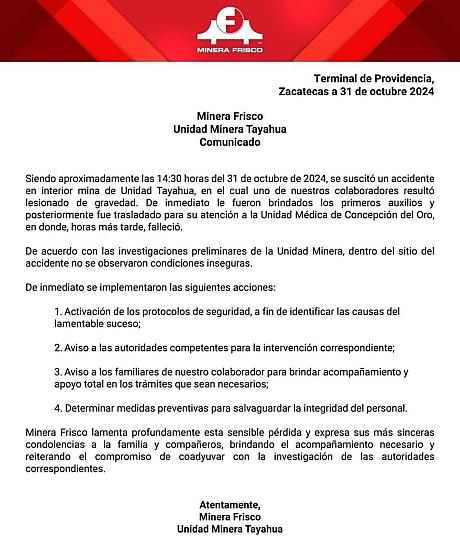 MINERA FRISCO

Terminal de Providencia,
Zacatecas a 31 de octubre 2024

Minera Frisco
Unidad Minera Tayahua
Comunicado

Siendo aproximadamente las 14:30 horas del 31 de octubre de 2024, se suscitó un accidente en interior mina de Unidad Tayahua, en el cual uno de nuestros colaboradores resultó lesionado de gravedad. De inmediato le fueron brindados los primeros auxilios y posteriormente fue trasladado para su atención a la Unidad Médica de Concepción del Oro, en donde, horas más tarde, falleció.

De acuerdo con las investigaciones preliminares de la Unidad Minera, dentro del sitio del accidente no se observaron condiciones inseguras.

De inmediato se implementaron las siguientes acciones:

1. Activación de los protocolos de seguridad, a fin de identificar las causas del lamentable suceso;

2. Aviso a las autoridades competentes para la intervención correspondiente;

3. Aviso a los familiares de nuestro colaborador para brindar acompañamiento y apoyo total en los trámites que sean necesarios;

4. Determinar medidas preventivas para salvaguardar la integridad del personal.

Minera Frisco lamenta profundamente esta sensible pérdida y expresa sus más sinceras condolencias a la familia y compañeros, brindando el acompañamiento necesario y reiterando el compromiso de coadyuvar con la investigación de las autoridades correspondientes.

Atentamente,
Minera Frisco
Unidad Minera Tayahua